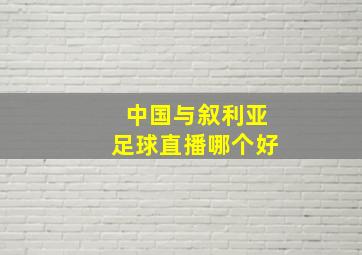 中国与叙利亚
足球直播哪个好